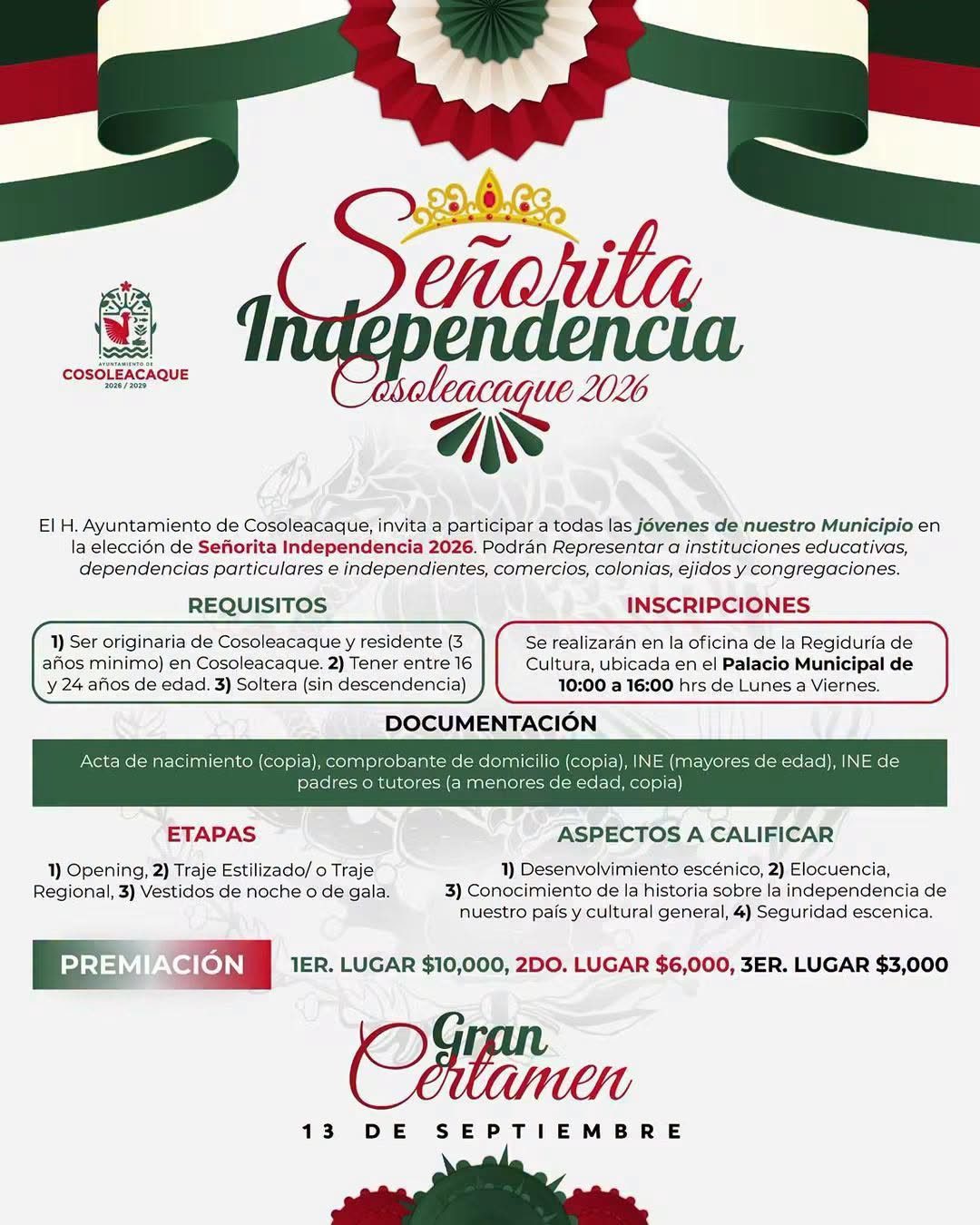 AYUNTAMIENTO DE
COSOLEACAQUE
2026 / 2029

Señorita
Independencia
Cosoleacaque 2026

El H. Ayuntamiento de Cosoleacaque, invita a participar a todas las jóvenes de nuestro Municipio en la elección de Señorita Independencia 2026. Podrán Representar a instituciones educativas, dependencias particulares e independientes, comercios, colonias, ejidos y congregaciones.

REQUISITOS

1) Ser originaria de Cosoleacaque y residente (3 años minimo) en Cosoleacaque. 2) Tener entre 16 y 24 años de edad. 3) Soltera (sin descendencia)

INSCRIPCIONES

Se realizarán en la oficina de la Regiduría de Cultura, ubicada en el Palacio Municipal de 10:00 a 16:00 hrs de Lunes a Viernes.

DOCUMENTACIÓN

Acta de nacimiento (copia), comprobante de domicilio (copia), INE (mayores de edad), INE de padres o tutores (a menores de edad, copia)

ETAPAS

1) Opening, 2) Traje Estilizado/ o Traje Regional, 3) Vestidos de noche o de gala.

ASPECTOS A CALIFICAR

1) Desenvolvimiento escénico, 2) Elocuencia, 3) Conocimiento de la historia sobre la independencia de nuestro país y cultural general, 4) Seguridad escenica.

PREMIACIÓN 1ER. LUGAR $10,000, 2DO. LUGAR $6,000, 3ER. LUGAR $3,000

Gran
Certamen

13 DE SEPTIEMBRE